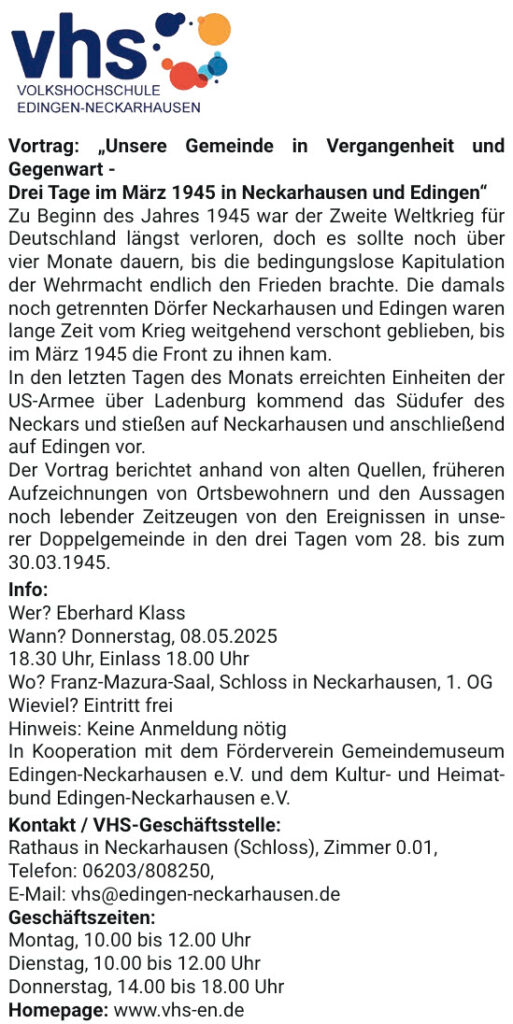 vhs
VOLKSHOCHSCHULE
EDINGEN-NECKARHAUSEN

Vortrag: „Unsere Gemeinde in Vergangenheit und Gegenwart -
Drei Tage im März 1945 in Neckarhausen und Edingen“
Zu Beginn des Jahres 1945 war der Zweite Weltkrieg für Deutschland längst verloren, doch es sollte noch über vier Monate dauern, bis die bedingungslose Kapitulation der Wehrmacht endlich den Frieden brachte. Die damals noch getrennten Dörfer Neckarhausen und Edingen waren lange Zeit vom Krieg weitgehend verschont geblieben, bis im März 1945 die Front zu ihnen kam.
In den letzten Tagen des Monats erreichten Einheiten der US-Armee über Ladenburg kommend das Südufer des Neckars und stießen auf Neckarhausen und anschließend auf Edingen vor.
Der Vortrag berichtet anhand von alten Quellen, früheren Aufzeichnungen von Ortsbewohnern und den Aussagen noch lebender Zeitzeugen von den Ereignissen in unserer Doppelgemeinde in den drei Tagen vom 28. bis zum 30.03.1945.
Info:
Wer? Eberhard Klass
Wann? Donnerstag, 08.05.2025
18.30 Uhr, Einlass 18.00 Uhr
Wo? Franz-Mazura-Saal, Schloss in Neckarhausen, 1. OG
Wieviel? Eintritt frei
Hinweis: Keine Anmeldung nötig
In Kooperation mit dem Förderverein Gemeindemuseum Edingen-Neckarhausen e.V. und dem Kultur- und Heimatbund Edingen-Neckarhausen e.V.
Kontakt / VHS-Geschäftsstelle:
Rathaus in Neckarhausen (Schloss), Zimmer 0.01,
Telefon: 06203/808250,
E-Mail: vhs@edingen-neckarhausen.de
Geschäftszeiten:
Montag, 10.00 bis 12.00 Uhr
Dienstag, 10.00 bis 12.00 Uhr
Donnerstag, 14.00 bis 18.00 Uhr
Homepage: www.vhs-en.de